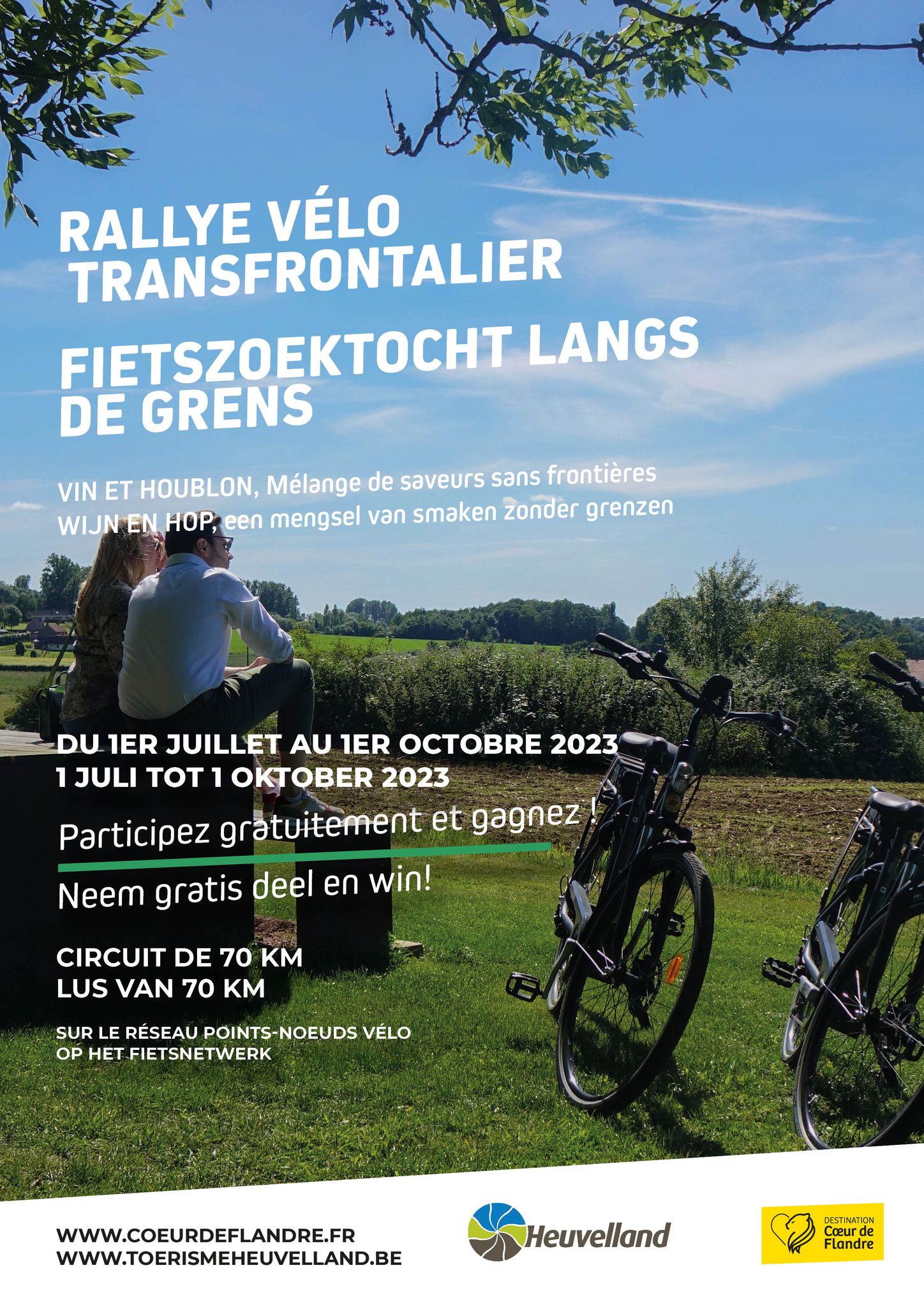 RALLYE VÉLO TRANSFRONTALIER

FIETSZOEKTOCHT LANGS DE GRENS

VIN ET HOUBLON, Mélange de saveurs sans frontières
WIJN EN HOP, een mengsel van smaken zonder grenzen

DU 1ER JUILLET AU 1ER OCTOBRE 2023
1 JULI TOT 1 OKTOBER 2023

Participez gratuitement et gagnez !

Neem gratis deel en win!

CIRCUIT DE 70 KM
LUS VAN 70 KM

SUR LE RÉSEAU POINTS-NOEUDS VÉLO
OP HET FIETSNETWERK

WWW.COEURDEFLANDRE.FR
WWW.TOERISMEHEUVELLAND.BE

Heuvelland

DESTINATION
Cœur de
Flandre